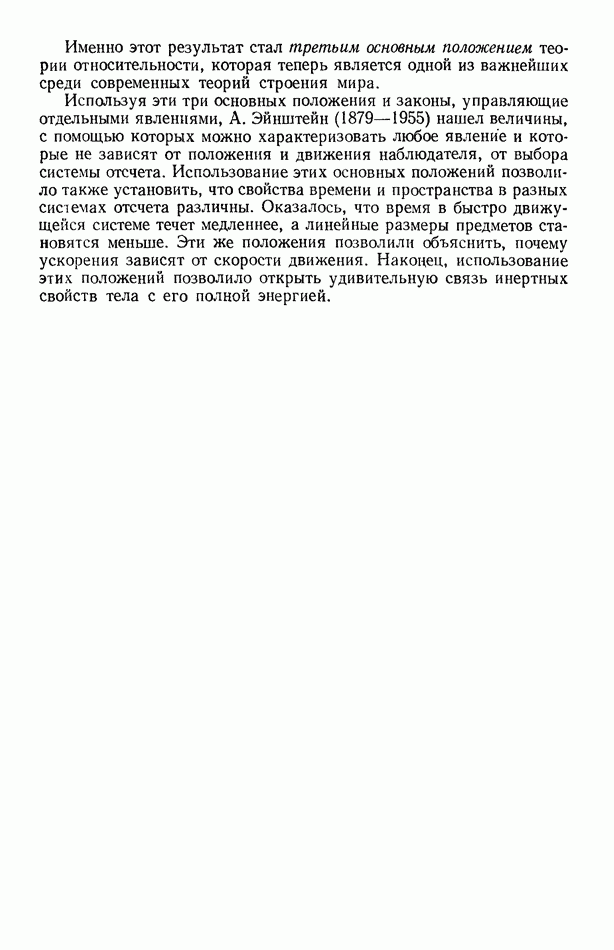 Именно этот результат стал третьим основным положением теории относительности, которая теперь является одной из важнейших среди современных теорий строения мира.

Используя эти три основных положения и законы, управляющие отдельными явлениями, А. Эйнштейн (1879—1955) нашел величины, с помощью которых можно характеризовать любое явление и которые не зависят от положения и движения наблюдателя, от выбора системы отсчета. Использование этих основных положений позволило также установить, что свойства времени и пространства в разных системах отсчета различны. Оказалось, что время в быстро движущейся системе течет медленнее, а линейные размеры предметов становятся меньше. Эти же положения позволили объяснить, почему ускорения зависят от скорости движения. Наконец, использование этих положений позволило открыть удивительную связь инертных свойств тела с его полной энергией.